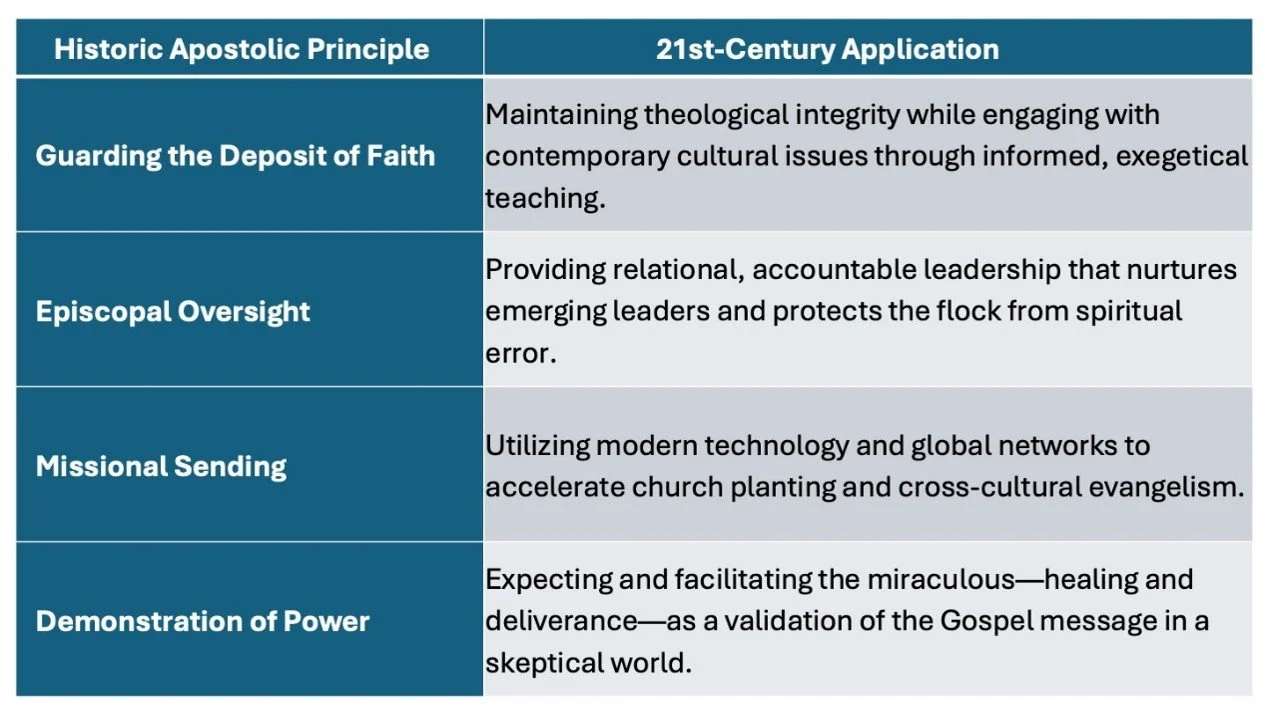 | Historic Apostolic Principle | 21st-Century Application |
|---|---|
| Guarding the Deposit of Faith | Maintaining theological integrity while engaging with contemporary cultural issues through informed, exegetical teaching. |
| Episcopal Oversight | Providing relational, accountable leadership that nurtures emerging leaders and protects the flock from spiritual error. |
| Missional Sending | Utilizing modern technology and global networks to accelerate church planting and cross-cultural evangelism. |
| Demonstration of Power | Expecting and facilitating the miraculous—healing and deliverance—as a validation of the Gospel message in a skeptical world. |